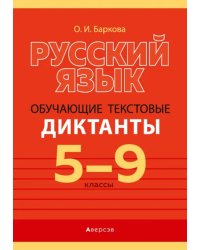 О. И. Баркова

РУССКИЙ ЯЗЫК

ОБУЧАЮЩИЕ ТЕКСТОВЫЕ
ДИКТАНТЫ

5–9
классы

Аверсэв